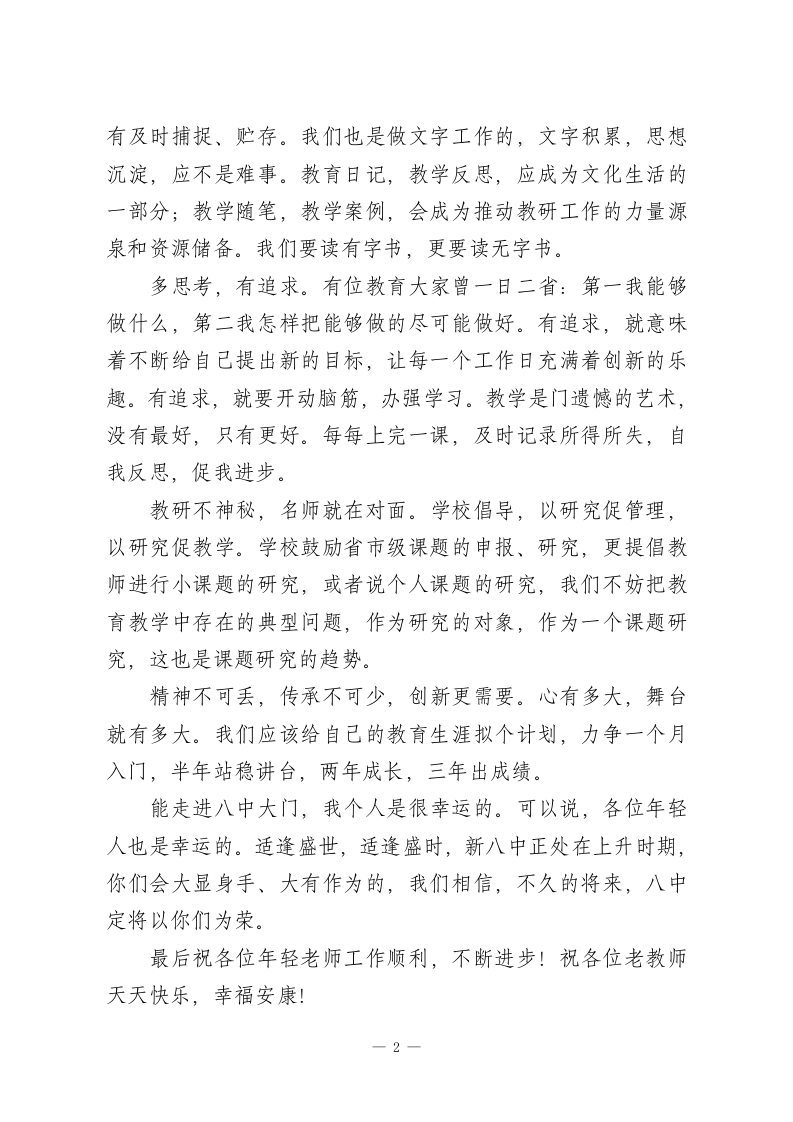 有及时捕捉、贮存。我们也是做文字工作的，文字积累，思想沉淀，应不是难事。教育日记，教学反思，应成为文化生活的一部分；教学随笔，教学案例，会成为推动教研工作的力量源泉和资源储备。我们要读有字书，更要读无字书。

多思考，有追求。有位教育大家曾一日二省：第一我能够做什么，第二我怎样把能够做的尽可能做好。有追求，就意味着不断给自己提出新的目标，让每一个工作日充满着创新的乐趣。有追求，就要开动脑筋，办强学习。教学是门遗憾的艺术，没有最好，只有更好。每每上完一课，及时记录所得所失，自我反思，促我进步。

教研不神秘，名师就在对面。学校倡导，以研究促管理，以研究促教学。学校鼓励省市级课题的申报、研究，更提倡教师进行小课题的研究，或者说个人课题的研究，我们不妨把教育教学中存在的典型问题，作为研究的对象，作为一个课题研究，这也是课题研究的趋势。

精神不可丢，传承不可少，创新更需要。心有多大，舞台就有多大。我们应该给自己的教育生涯拟个计划，力争一个月入门，半年站稳讲台，两年成长，三年出成绩。

能走进八中大门，我个人是很幸运的。可以说，各位年轻人也是幸运的。适逢盛世，适逢盛时，新八中正处在上升时期，你们会大显身手、大有作为的，我们相信，不久的将来，八中定将以你们为荣。

最后祝各位年轻老师工作顺利，不断进步！祝各位老教师天天快乐，幸福安康！

— 2 —